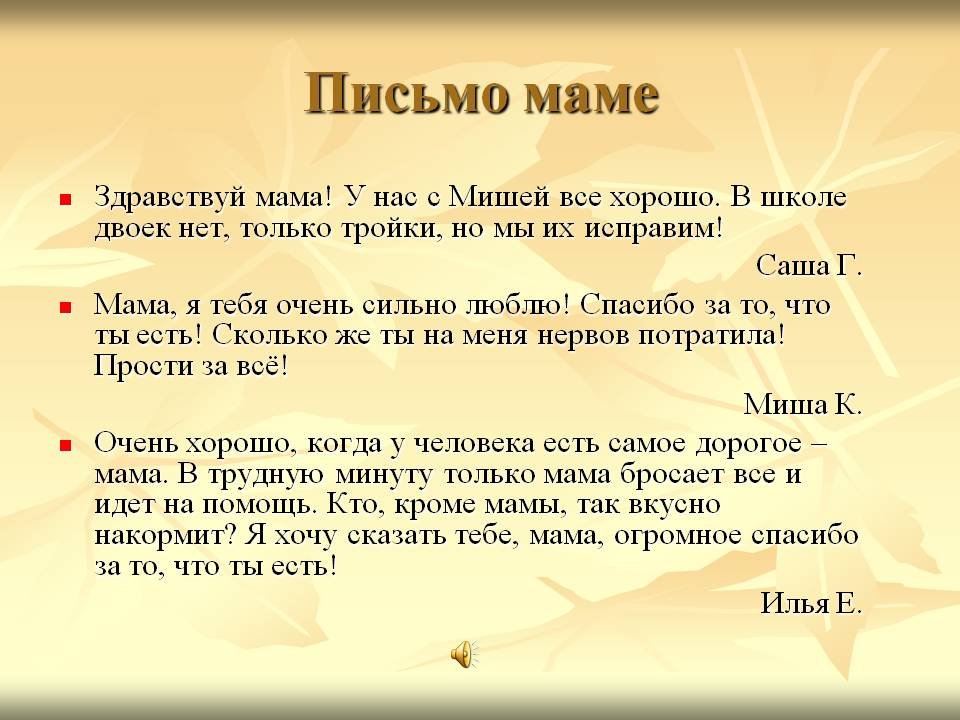 Письмо маме

Здравствуй мама! У нас с Мишей все хорошо. В школе двоек нет, только тройки, но мы их исправим!

Саша Г.

Мама, я тебя очень сильно люблю! Спасибо за то, что ты есть! Сколько же ты на меня нервов потратила! Прости за всё!

Миша К.

Очень хорошо, когда у человека есть самое дорогое – мама. В трудную минуту только мама бросает все и идет на помощь. Кто, кроме мамы, так вкусно накормит? Я хочу сказать тебе, мама, огромное спасибо за то, что ты есть!

Илья Е.